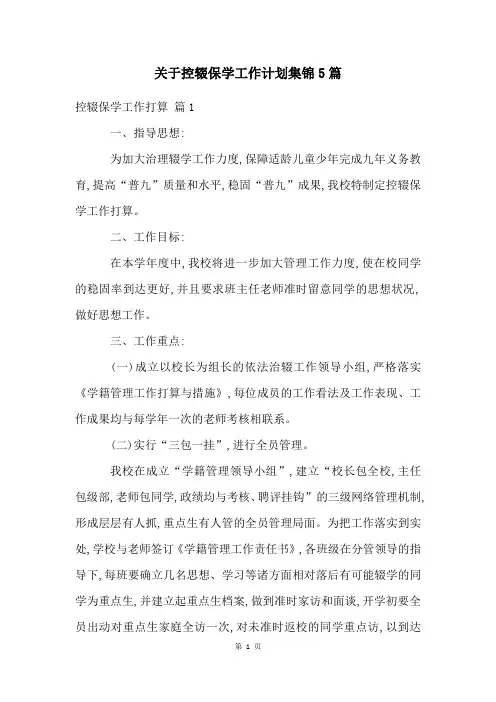 关于控辍保学工作计划集锦5篇

控辍保学工作打算 篇1

一、指导思想:

为加大治理辍学工作力度,保障适龄儿童少年完成九年义务教育,提高“普九”质量和水平,稳固“普九”成果,我校特制定控辍保学工作打算。

二、工作目标:

在本学年度中,我校将进一步加大管理工作力度,使在校同学的稳固率到达更好,并且要求班主任老师准时留意同学的思想状况,做好思想工作。

三、工作重点:

(一)成立以校长为组长的依法治辍工作领导小组,严格落实《学籍管理工作打算与措施》,每位成员的工作看法及工作表现、工作成果均与每学年一次的老师考核相联系。

(二)实行“三包一挂”,进行全员管理。

我校在成立“学籍管理领导小组”,建立“校长包全校,主任包级部,老师包同学,政绩均与考核、聘评挂钩”的三级网络管理机制,形成层层有人抓,重点生有人管的全员管理局面。为把工作落实到实处,学校与老师签订《学籍管理工作责任书》,各班级在分管领导的指导下,每班要确立几名思想、学习等诸方面相对落后有可能辍学的同学为重点生,并建立起重点生档案,做到准时家访和面谈,开学初要全员出动对重点生家庭全访一次,对未准时返校的同学重点访,以到达

第 1 页